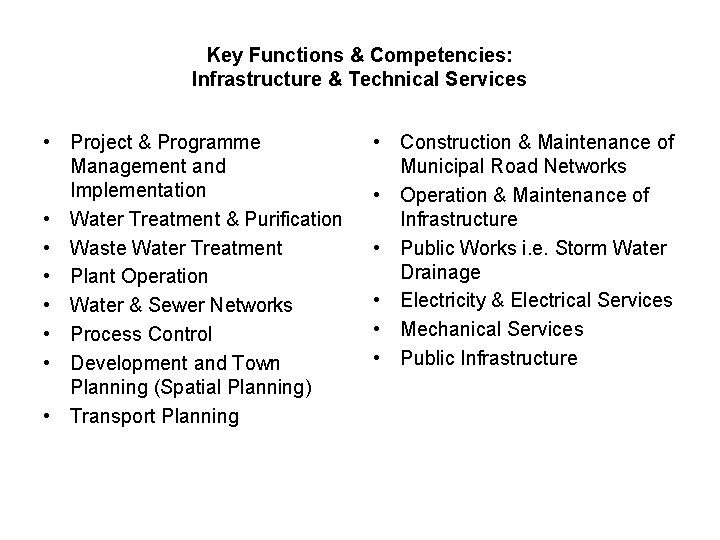 Key Functions & Competencies:
Infrastructure & Technical Services

• Project & Programme Management and Implementation
• Water Treatment & Purification
• Waste Water Treatment
• Plant Operation
• Water & Sewer Networks
• Process Control
• Development and Town Planning (Spatial Planning)
• Transport Planning

• Construction & Maintenance of Municipal Road Networks
• Operation & Maintenance of Infrastructure
• Public Works i.e. Storm Water Drainage
• Electricity & Electrical Services
• Mechanical Services
• Public Infrastructure